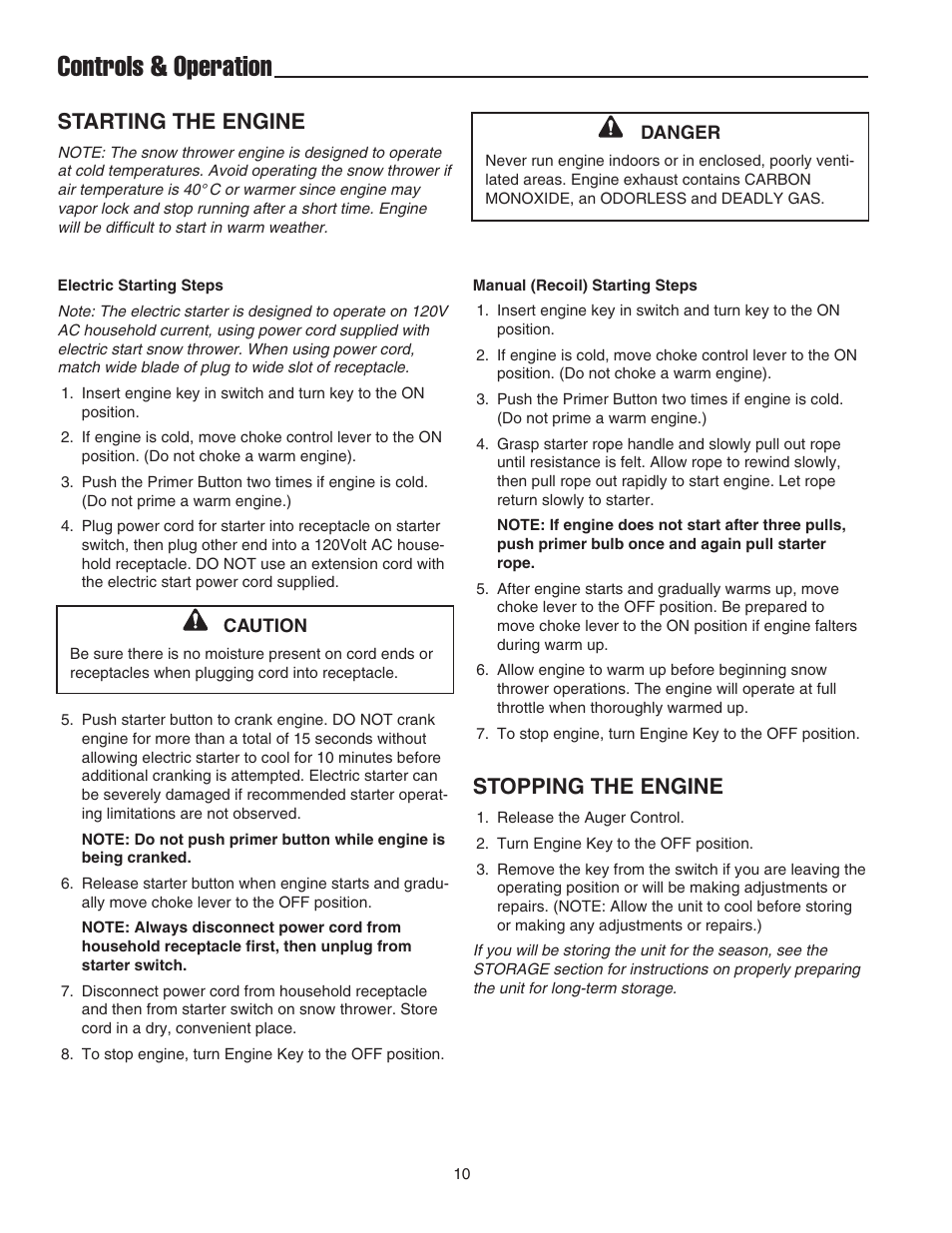 Controls & Operation

STARTING THE ENGINE

NOTE: The snow thrower engine is designed to operate at cold temperatures. Avoid operating the snow thrower if air temperature is 40° C or warmer since engine may vapor lock and stop running after a short time. Engine will be difficult to start in warm weather.

Electric Starting Steps

Note: The electric starter is designed to operate on 120V AC household current, using power cord supplied with electric start snow thrower. When using power cord, match wide blade of plug to wide slot of receptacle.

1. Insert engine key in switch and turn key to the ON position.
2. If engine is cold, move choke control lever to the ON position. (Do not choke a warm engine).
3. Push the Primer Button two times if engine is cold. (Do not prime a warm engine.)
4. Plug power cord for starter into receptacle on starter switch, then plug other end into a 120Volt AC household receptacle. DO NOT use an extension cord with the electric start power cord supplied.

CAUTION

Be sure there is no moisture present on cord ends or receptacles when plugging cord into receptacle.

5. Push starter button to crank engine. DO NOT crank engine for more than a total of 15 seconds without allowing electric starter to cool for 10 minutes before additional cranking is attempted. Electric starter can be severely damaged if recommended starter operating limitations are not observed.

NOTE: Do not push primer button while engine is being cranked.

6. Release starter button when engine starts and gradually move choke lever to the OFF position.

NOTE: Always disconnect power cord from household receptacle first, then unplug from starter switch.

7. Disconnect power cord from household receptacle and then from starter switch on snow thrower. Store cord in a dry, convenient place.
8. To stop engine, turn Engine Key to the OFF position.

DANGER

Never run engine indoors or in enclosed, poorly ventilated areas. Engine exhaust contains CARBON MONOXIDE, an ODORLESS and DEADLY GAS.

Manual (Recoil) Starting Steps

1. Insert engine key in switch and turn key to the ON position.
2. If engine is cold, move choke control lever to the ON position. (Do not choke a warm engine).
3. Push the Primer Button two times if engine is cold. (Do not prime a warm engine.)
4. Grasp starter rope handle and slowly pull out rope until resistance is felt. Allow rope to rewind slowly, then pull rope out rapidly to start engine. Let rope return slowly to starter.

NOTE: If engine does not start after three pulls, push primer bulb once and again pull starter rope.

5. After engine starts and gradually warms up, move choke lever to the OFF position. Be prepared to move choke lever to the ON position if engine falters during warm up.
6. Allow engine to warm up before beginning snow thrower operations. The engine will operate at full throttle when thoroughly warmed up.
7. To stop engine, turn Engine Key to the OFF position.

STOPPING THE ENGINE

1. Release the Auger Control.
2. Turn Engine Key to the OFF position.
3. Remove the key from the switch if you are leaving the operating position or will be making adjustments or repairs. (NOTE: Allow the unit to cool before storing or making any adjustments or repairs.)

If you will be storing the unit for the season, see the STORAGE section for instructions on properly preparing the unit for long-term storage.

10